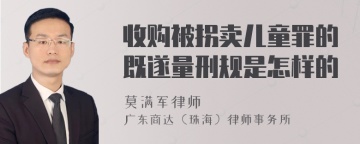 收购被拐卖儿童罪的既遂量刑规是怎样的

莫满军律师
广东商达（珠海）律师事务所